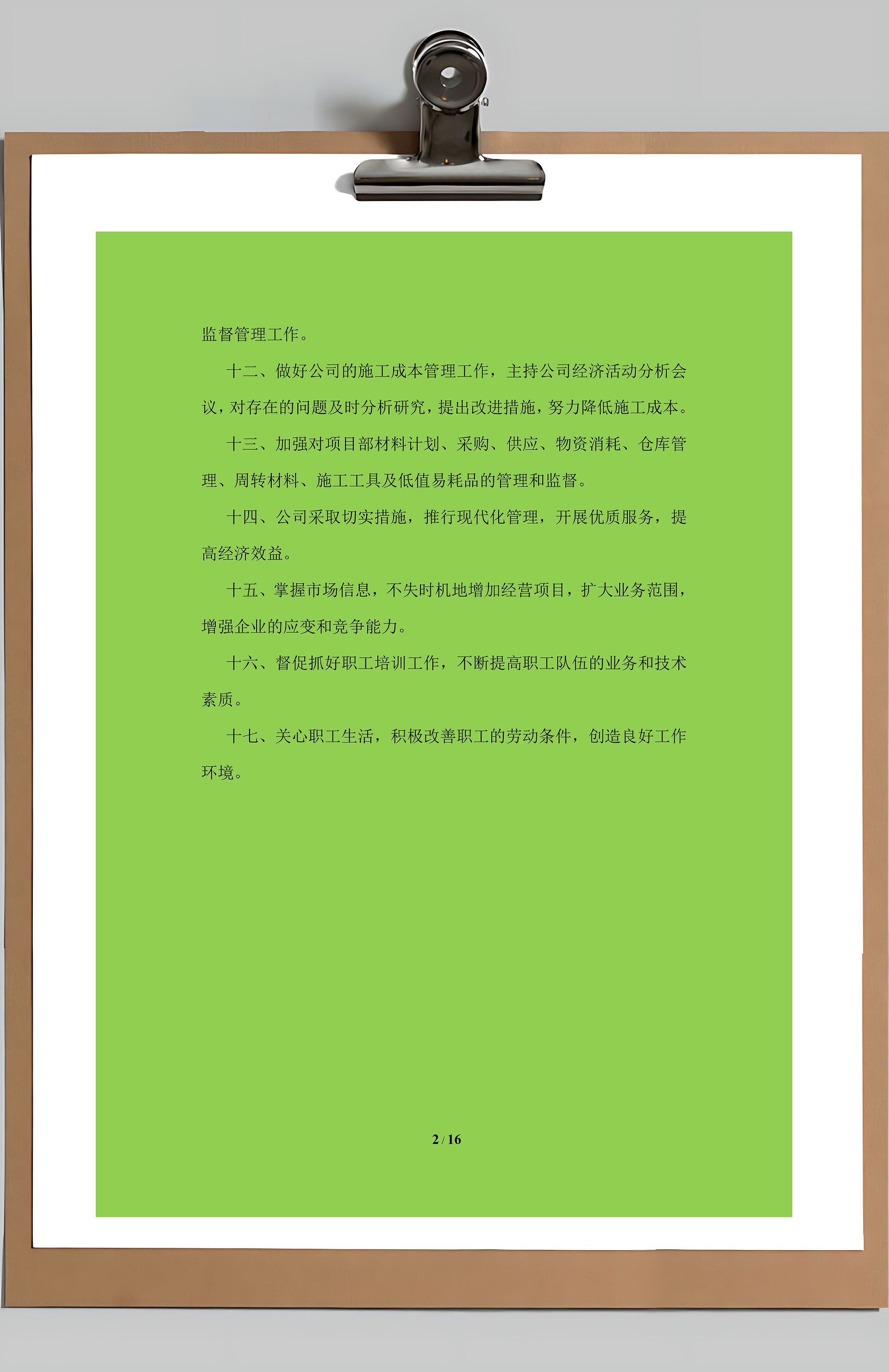 监督管理工作。

十二、做好公司的施工成本管理工作，主持公司经济活动分析会议，对存在的问题及时分析研究，提出改进措施，努力降低施工成本。

十三、加强对项目部材料计划、采购、供应、物资消耗、仓库管理、周转材料、施工工具及低值易耗品的管理和监督。

十四、公司采取切实措施，推行现代化管理，开展优质服务，提高经济效益。

十五、掌握市场信息，不失时机地增加经营项目，扩大业务范围，增强企业的应变和竞争能力。

十六、督促抓好职工培训工作，不断提高职工队伍的业务和技术素质。

十七、关心职工生活，积极改善职工的劳动条件，创造良好工作环境。

2 / 16